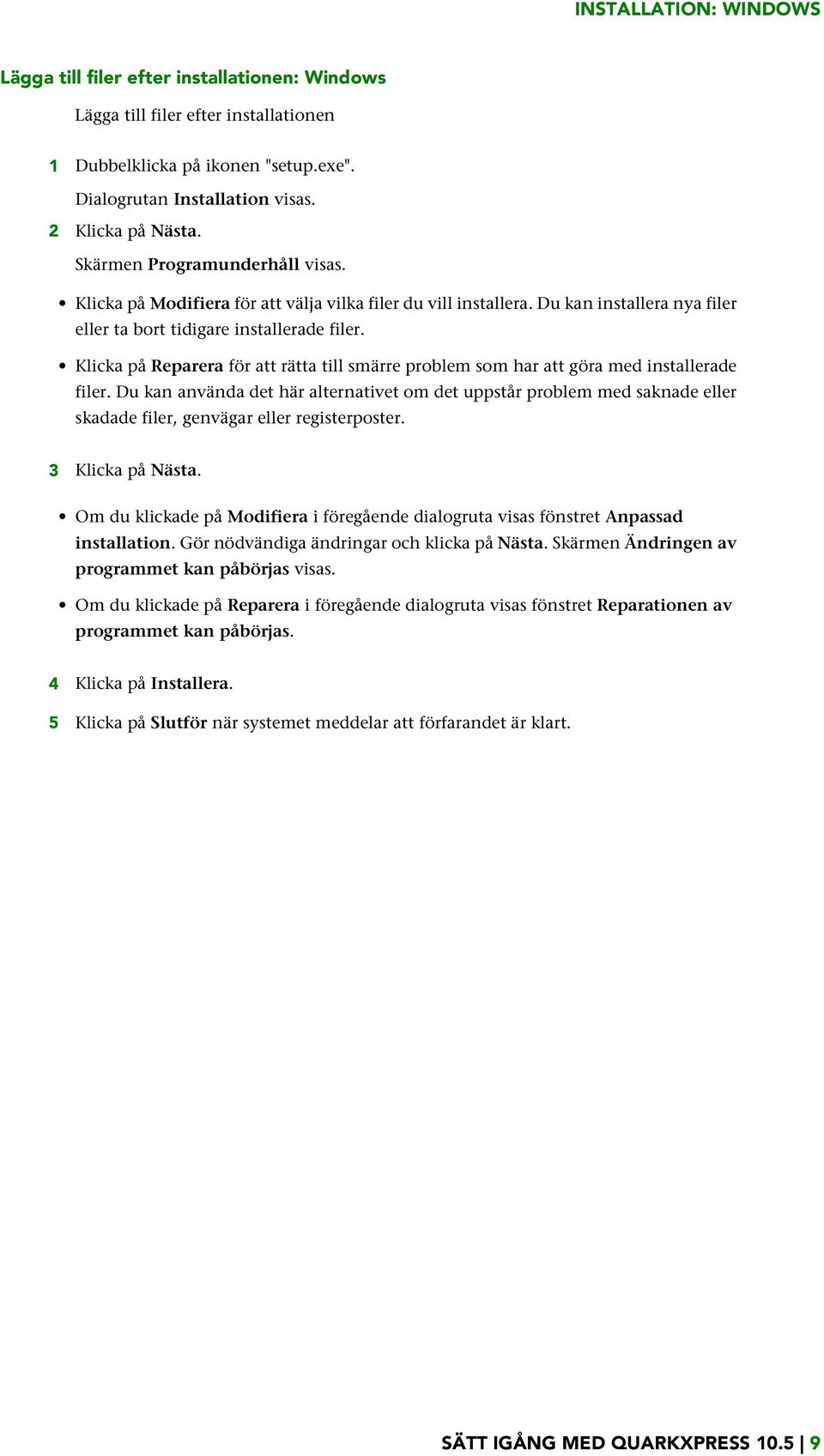 INSTALLATION: WINDOWS

Lägga till filer efter installationen: Windows

Lägga till filer efter installationen

1 Dubbelklicka på ikonen "setup.exe".

Dialogrutan Installation visas.

2 Klicka på Nästa.

Skärmen Programunderhåll visas.

• Klicka på Modifiera för att välja vilka filer du vill installera. Du kan installera nya filer eller ta bort tidigare installerade filer.

• Klicka på Reparera för att rätta till smärre problem som har att göra med installerade filer. Du kan använda det här alternativet om det uppstår problem med saknade eller skadade filer, genvägar eller registerposter.

3 Klicka på Nästa.

• Om du klickade på Modifiera i föregående dialogruta visas fönstret Anpassad installation. Gör nödvändiga ändringar och klicka på Nästa. Skärmen Ändringen av programmet kan påbörjas visas.

• Om du klickade på Reparera i föregående dialogruta visas fönstret Reparationen av programmet kan påbörjas.

4 Klicka på Installera.

5 Klicka på Slutför när systemet meddelar att förfarandet är klart.

SÄTT IGÅNG MED QUARKXPRESS 10.5 | 9